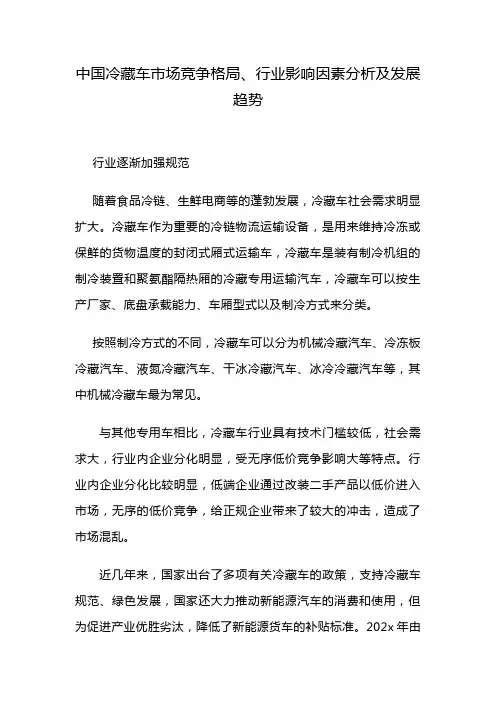 中国冷藏车市场竞争格局、行业影响因素分析及发展趋势

行业逐渐加强规范

随着食品冷链、生鲜电商等的蓬勃发展，冷藏车社会需求明显扩大。冷藏车作为重要的冷链物流运输设备，是用来维持冷冻或保鲜的货物温度的封闭式厢式运输车，冷藏车是装有制冷机组的制冷装置和聚氨酯隔热厢的冷藏专用运输汽车，冷藏车可以按生产厂家、底盘承载能力、车厢型式以及制冷方式来分类。

按照制冷方式的不同，冷藏车可以分为机械冷藏汽车、冷冻板冷藏汽车、液氮冷藏汽车、干冰冷藏汽车、冰冷冷藏汽车等，其中机械冷藏车最为常见。

与其他专用车相比，冷藏车行业具有技术门槛较低，社会需求大，行业内企业分化明显，受无序低价竞争影响大等特点。行业内企业分化比较明显，低端企业通过改装二手产品以低价进入市场，无序的低价竞争，给正规企业带来了较大的冲击，造成了市场混乱。

近几年来，国家出台了多项有关冷藏车的政策，支持冷藏车规范、绿色发展，国家还大力推动新能源汽车的消费和使用，但为促进产业优胜劣汰，降低了新能源货车的补贴标准。202x 年由